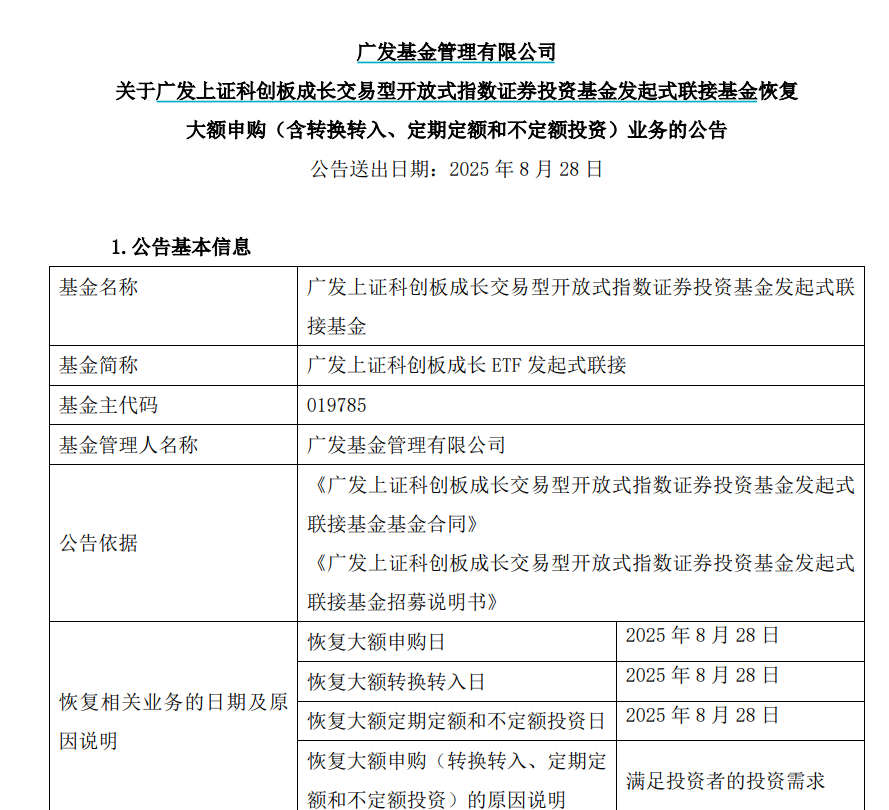 广发基金管理有限公司

关于广发上证科创板成长交易型开放式指数证券投资基金发起式联接基金恢复大额申购（含转换转入、定期定额和不定额投资）业务的公告

公告送出日期：2025 年 8 月 28 日

1. 公告基本信息

| 基金名称 | 广发上证科创板成长交易型开放式指数证券投资基金发起式联接基金 | |
|---|---|---|
| 基金简称 | 广发上证科创板成长 ETF 发起式联接 | |
| 基金主代码 | 019785 | |
| 基金管理人名称 | 广发基金管理有限公司 | |
| 公告依据 | 《广发上证科创板成长交易型开放式指数证券投资基金发起式联接基金基金合同》《广发上证科创板成长交易型开放式指数证券投资基金发起式联接基金招募说明书》 | |
| 恢复相关业务的日期及原因说明 | 恢复大额申购日 | 2025 年 8 月 28 日 |
| | 恢复大额转换转入日 | 2025 年 8 月 28 日 |
| | 恢复大额定期定额和不定额投资日 | 2025 年 8 月 28 日 |
| | 恢复大额申购（转换转入、定期定额和不定额投资）的原因说明 | 满足投资者的投资需求 |